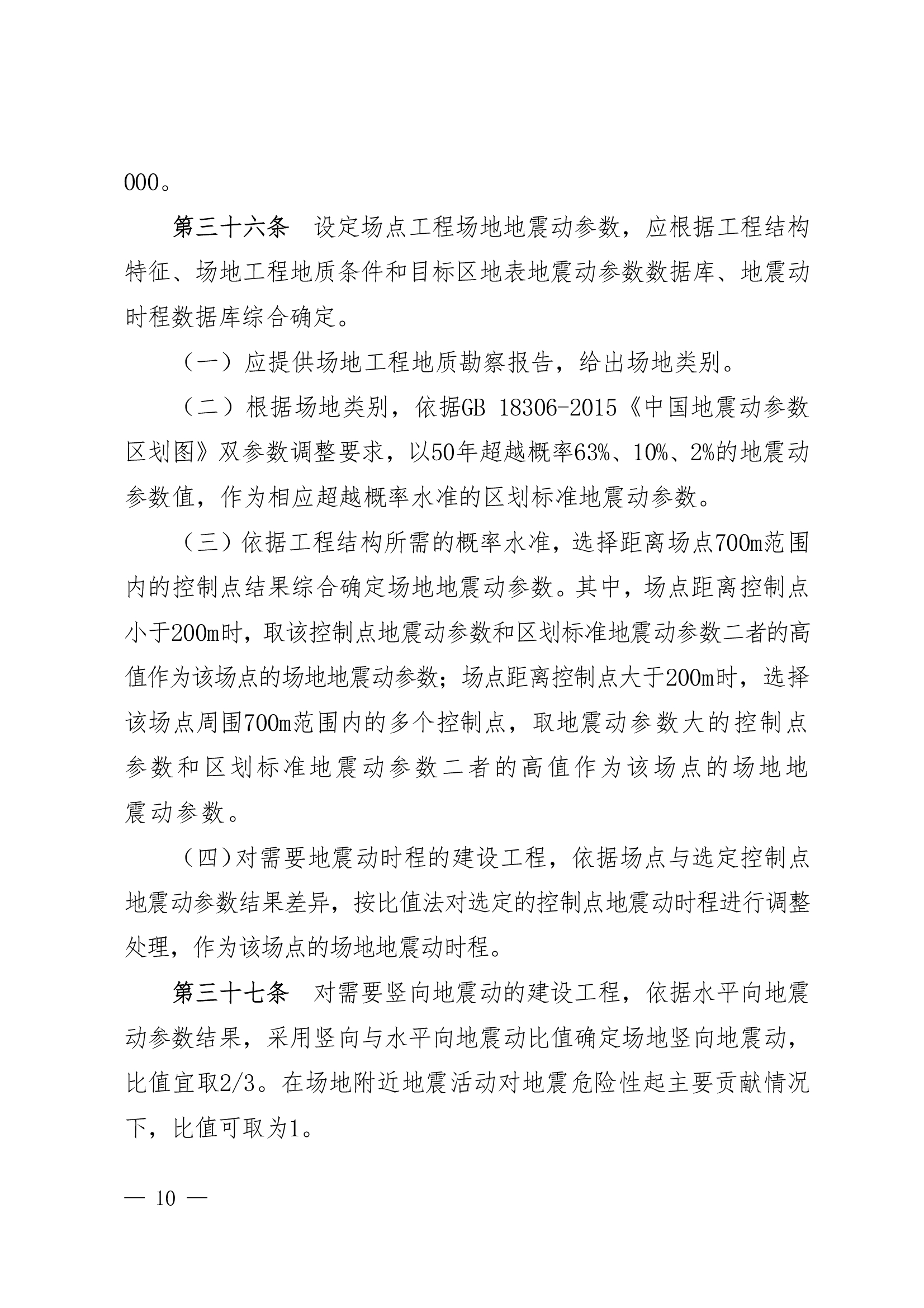 000。

第三十六条　设定场点工程场地地震动参数，应根据工程结构特征、场地工程地质条件和目标区地表地震动参数数据库、地震动时程数据库综合确定。

（一）应提供场地工程地质勘察报告，给出场地类别。

（二）根据场地类别，依据GB 18306-2015《中国地震动参数区划图》双参数调整要求，以50年超越概率63%、10%、2%的地震动参数值，作为相应超越概率水准的区划标准地震动参数。

（三）依据工程结构所需的概率水准，选择距离场点700m范围内的控制点结果综合确定场地地震动参数。其中，场点距离控制点小于200m时，取该控制点地震动参数和区划标准地震动参数二者的高值作为该场点的场地地震动参数；场点距离控制点大于200m时，选择该场点周围700m范围内的多个控制点，取地震动参数大的控制点参数和区划标准地震动参数二者的高值作为该场点的场地地震动参数。

（四）对需要地震动时程的建设工程，依据场点与选定控制点地震动参数结果差异，按比值法对选定的控制点地震动时程进行调整处理，作为该场点的场地地震动时程。

第三十七条　对需要竖向地震动的建设工程，依据水平向地震动参数结果，采用竖向与水平向地震动比值确定场地竖向地震动，比值宜取2/3。在场地附近地震活动对地震危险性起主要贡献情况下，比值可取为1。

— 10 —